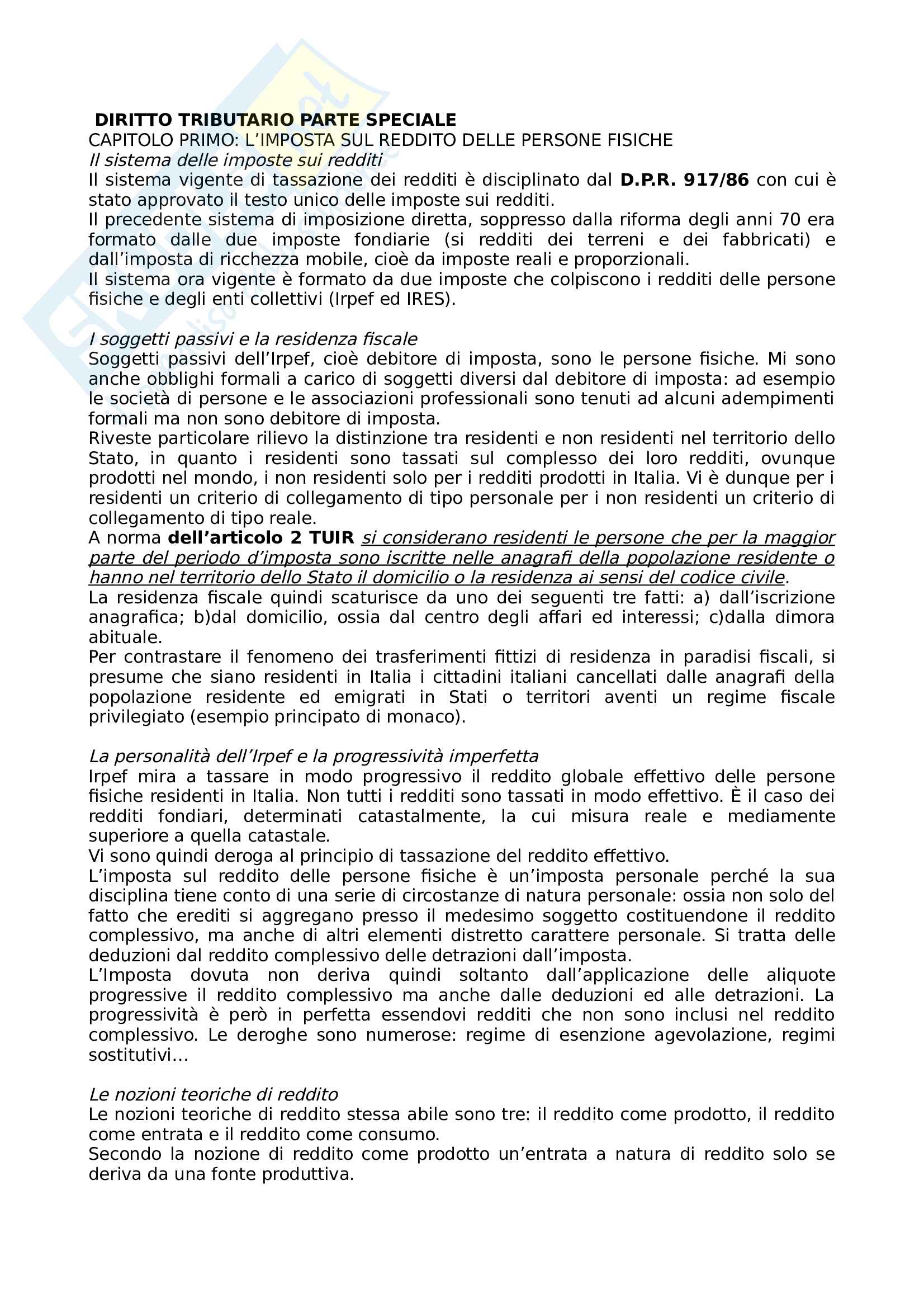 DIRITTO TRIBUTARIO PARTE SPECIALE
CAPITOLO PRIMO: L'IMPOSTA SUL REDDITO DELLE PERSONE FISICHE
Il sistema delle imposte sui redditi
Il sistema vigente di tassazione dei redditi è disciplinato dal D.P.R. 917/86 con cui è stato approvato il testo unico delle imposte sui redditi.
Il precedente sistema di imposizione diretta, soppresso dalla riforma degli anni 70 era formato dalle due imposte fondiarie (si redditi dei terreni e dei fabbricati) e dall'imposta di ricchezza mobile, cioè da imposte reali e proporzionali.
Il sistema ora vigente è formato da due imposte che colpiscono i redditi delle persone fisiche e degli enti collettivi (Irpef ed IRES).

I soggetti passivi e la residenza fiscale
Soggetti passivi dell'Irpef, cioè debitore di imposta, sono le persone fisiche. Mi sono anche obblighi formali a carico di soggetti diversi dal debitore di imposta: ad esempio le società di persone e le associazioni professionali sono tenuti ad alcuni adempimenti formali ma non sono debitore di imposta.
Riveste particolare rilievo la distinzione tra residenti e non residenti nel territorio dello Stato, in quanto i residenti sono tassati sul complesso dei loro redditi, ovunque prodotti nel mondo, i non residenti solo per i redditi prodotti in Italia. Vi è dunque per i residenti un criterio di collegamento di tipo personale per i non residenti un criterio di collegamento di tipo reale.
A norma dell'articolo 2 TUIR si considerano residenti le persone che per la maggior parte del periodo d'imposta sono iscritte nelle anagrafi della popolazione residente o hanno nel territorio dello Stato il domicilio o la residenza ai sensi del codice civile.
La residenza fiscale quindi scaturisce da uno dei seguenti tre fatti: a) dall'iscrizione anagrafica; b)dal domicilio, ossia dal centro degli affari ed interessi; c)dalla dimora abituale.
Per contrastare il fenomeno dei trasferimenti fittizi di residenza in paradisi fiscali, si presume che siano residenti in Italia i cittadini italiani cancellati dalle anagrafi della popolazione residente ed emigrati in Stati o territori aventi un regime fiscale privilegiato (esempio principato di monaco).

La personalità dell'Irpef e la progressività imperfetta
Irpef mira a tassare in modo progressivo il reddito globale effettivo delle persone fisiche residenti in Italia. Non tutti i redditi sono tassati in modo effettivo. È il caso dei redditi fondiari, determinati catastalmente, la cui misura reale e mediamente superiore a quella catastale.
Vi sono quindi deroga al principio di tassazione del reddito effettivo.
L'imposta sul reddito delle persone fisiche è un'imposta personale perché la sua disciplina tiene conto di una serie di circostanze di natura personale: ossia non solo del fatto che erediti si aggregano presso il medesimo soggetto costituendone il reddito complessivo, ma anche di altri elementi distretto carattere personale. Si tratta delle deduzioni dal reddito complessivo delle detrazioni dall'imposta.
L'Imposta dovuta non deriva quindi soltanto dall'applicazione delle aliquote progressive il reddito complessivo ma anche dalle deduzioni ed alle detrazioni. La progressività è però in perfetta essendovi redditi che non sono inclusi nel reddito complessivo. Le deroghe sono numerose: regime di esenzione agevolazione, regimi sostitutivi…

Le nozioni teoriche di reddito
Le nozioni teoriche di reddito stessa abile sono tre: il reddito come prodotto, il reddito come entrata e il reddito come consumo.
Secondo la nozione di reddito come prodotto un'entrata a natura di reddito solo se deriva da una fonte produttiva.